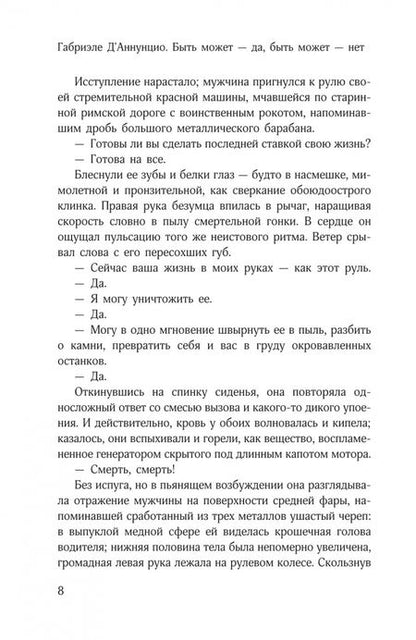 Габриэле Д'Аннунцио. Быть может — да, быть может — нет

Исступление нарастало; мужчина пригнулся к рулю своей стремительной красной машины, мчавшейся по старинной римской дороге с воинственным рокотом, напоминавшим дробь большого металлического барабана.

— Готовы ли вы сделать последней ставкой свою жизнь?

— Готова на все.

Блеснули ее зубы и белки глаз — будто в насмешке, мимолетной и пронзительной, как сверкание обоюдоострого клинка. Правая рука безумца впилась в рычаг, наращивая скорость словно в пылу смертельной гонки. В сердце он ощущал пульсацию того же неистового ритма. Ветер срывал слова с его пересохших губ.

— Сейчас ваша жизнь в моих руках — как этот руль.

— Да.

— Я могу уничтожить ее.

— Да.

— Могу в одно мгновение швырнуть ее в пыль, разбить о камни, превратить себя и вас в груду окровавленных останков.

— Да.

Откинувшись на спинку сиденья, она повторяла односложный ответ со смесью вызова и какого-то дикого упоения. И действительно, кровь у обоих волновалась и кипела; казалось, они вспыхивали и горели, как вещество, воспламененное генератором скрытого под длинным капотом мотора.

— Смерть, смерть!

Без испуга, но в пьянящем возбуждении она разглядывала отражение мужчины на поверхности средней фары, напоминавшей сработанный из трех металлов ушастый череп: в выпуклой медной сфере ей виделась крошечная голова водителя; нижняя половина тела была непомерно увеличена, громадная левая рука лежала на рулевом колесе. Скользнув

8